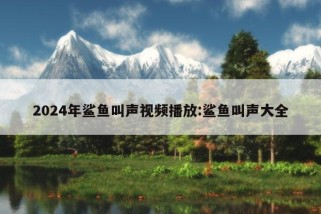 2024年鲨鱼叫声视频播放:鲨鱼叫声大全